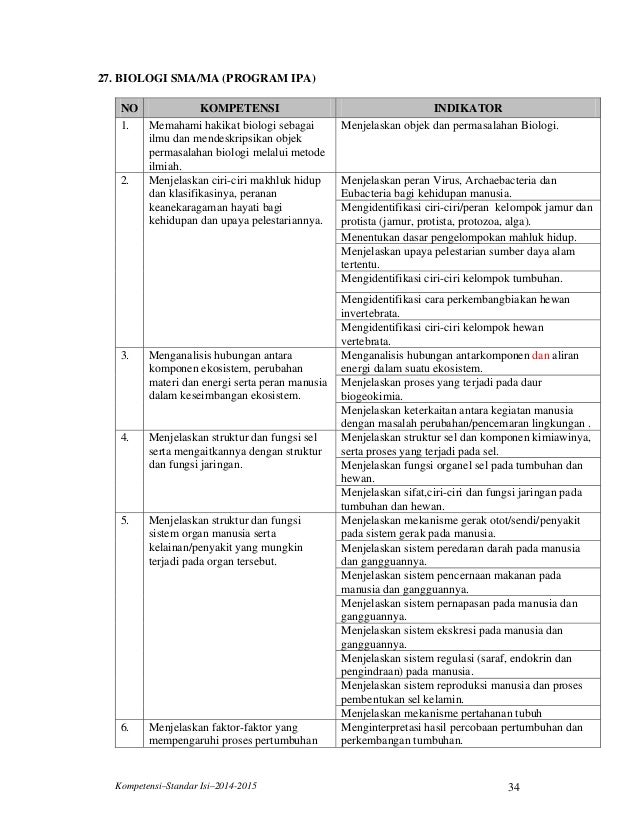 27. BIOLOGI SMA/MA (PROGRAM IPA)

| NO | KOMPETENSI | INDIKATOR |
|---|---|---|
| 1. | Memahami hakikat biologi sebagai ilmu dan mendeskripsikan objek permasalahan biologi melalui metode ilmiah. | Menjelaskan objek dan permasalahan Biologi. |
| 2. | Menjelaskan ciri-ciri makhluk hidup dan klasifikasinya, peranan keanekaragaman hayati bagi kehidupan dan upaya pelestariannya. | Menjelaskan peran Virus, Archaebacteria dan Eubacteria bagi kehidupan manusia. |
| | | Mengidentifikasi ciri-ciri/peran kelompok jamur dan protista (jamur, protista, protozoa, alga). |
| | | Menentukan dasar pengelompokan mahluk hidup. |
| | | Menjelaskan upaya pelestarian sumber daya alam tertentu. |
| | | Mengidentifikasi ciri-ciri kelompok tumbuhan. |
| | | Mengidentifikasi cara perkembangbiakan hewan invertebrata. |
| | | Mengidentifikasi ciri-ciri kelompok hewan vertebrata. |
| 3. | Menganalisis hubungan antara komponen ekosistem, perubahan materi dan energi serta peran manusia dalam keseimbangan ekosistem. | Menganalisis hubungan antarkomponen dan aliran energi dalam suatu ekosistem. |
| | | Menjelaskan proses yang terjadi pada daur biogeokimia. |
| | | Menjelaskan keterkaitan antara kegiatan manusia dengan masalah perubahan/pencemaran lingkungan . |
| 4. | Menjelaskan struktur dan fungsi sel serta mengaitkannya dengan struktur dan fungsi jaringan. | Menjelaskan struktur sel dan komponen kimiawinya, serta proses yang terjadi pada sel. |
| | | Menjelaskan fungsi organel sel pada tumbuhan dan hewan. |
| | | Menjelaskan sifat,ciri-ciri dan fungsi jaringan pada tumbuhan dan hewan. |
| 5. | Menjelaskan struktur dan fungsi sistem organ manusia serta kelainan/penyakit yang mungkin terjadi pada organ tersebut. | Menjelaskan mekanisme gerak otot/sendi/penyakit pada sistem gerak pada manusia. |
| | | Menjelaskan sistem peredaran darah pada manusia dan gangguannya. |
| | | Menjelaskan sistem pencernaan makanan pada manusia dan gangguannya. |
| | | Menjelaskan sistem pernapasan pada manusia dan gangguannya. |
| | | Menjelaskan sistem ekskresi pada manusia dan gangguannya. |
| | | Menjelaskan sistem regulasi (saraf, endokrin dan pengindraan) pada manusia. |
| | | Menjelaskan sistem reproduksi manusia dan proses pembentukan sel kelamin. |
| | | Menjelaskan mekanisme pertahanan tubuh |
| 6. | Menjelaskan faktor-faktor yang mempengaruhi proses pertumbuhan | Menginterpretasi hasil percobaan pertumbuhan dan perkembangan tumbuhan. |

Kompetensi–Standar Isi–2014-2015 34